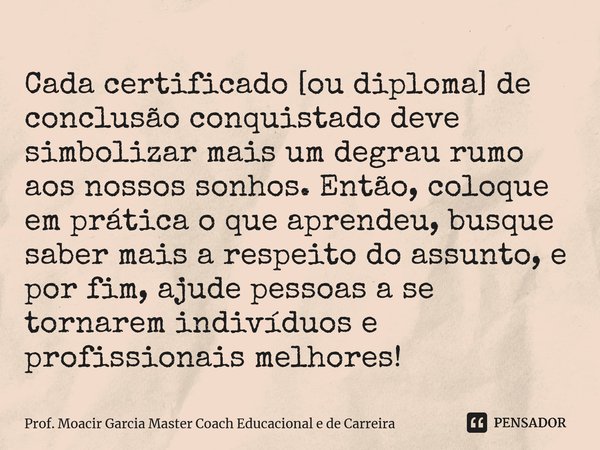 Cada certificado [ou diploma] de conclusão conquistado deve simbolizar mais um degrau rumo aos nossos sonhos. Então, coloque em prática o que aprendeu, busque saber mais a respeito do assunto, e por fim, ajude pessoas a se tornarem indivíduos e profissionais melhores!

Prof. Moacir Garcia Master Coach Educacional e de Carreira

PENSADOR